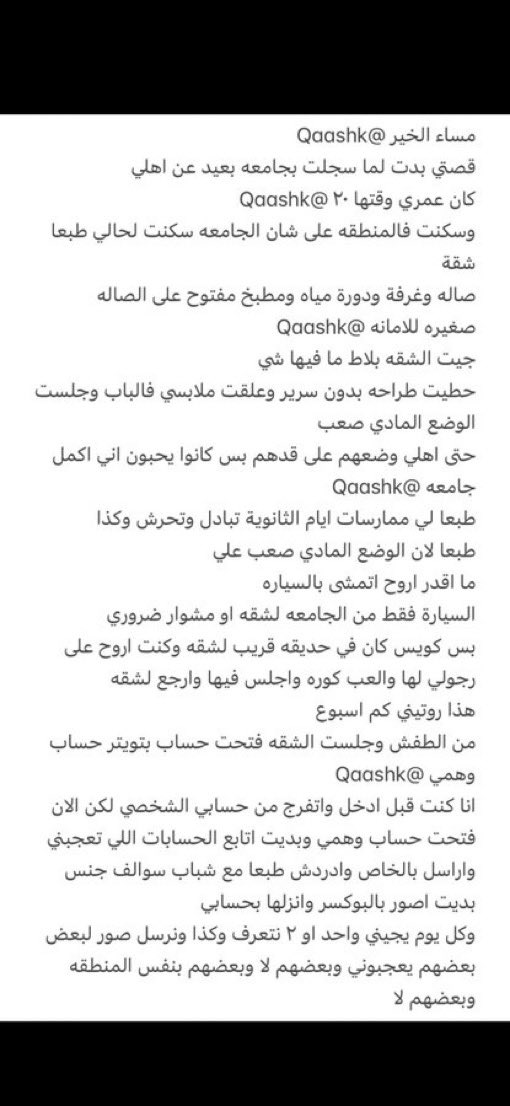 مساء الخير @Qaashk
قصتي بدت لما سجلت بجامعه بعيد عن اهلي
كان عمري وقتها ٢٠ @Qaashk
وسكنت فالمنطقه على شان الجامعه سكنت لحالي طبعا شقة
صاله وغرفة ودورة مياه ومطبخ مفتوح على الصاله
صغيره للامانه @Qaashk
جيت الشقه بلاط ما فيها شي
حطيت طراحه بدون سرير وعلقت ملابسي فالباب وجلست
الوضع المادي صعب
حتى اهلي وضعهم على قدهم بس كانوا يحبون اني اكمل جامعه @Qaashk
طبعا لي ممارسات ايام الثانوية تبادل وتحرش وكذا
طبعا لان الوضع المادي صعب علي
ما اقدر اروح اتمشى بالسياره
السيارة فقط من الجامعه لشقه او مشوار ضروري
بس كويس كان في حديقه قريب لشقه وكنت اروح على رجولي لها والعب كوره واجلس فيها وارجع لشقه
هذا روتيني كم اسبوع
من الطفش وجلست الشقه فتحت حساب بتويتر حساب وهمي @Qaashk
انا كنت قبل ادخل واتفرج من حسابي الشخصي لكن الان فتحت حساب وهمي وبديت اتابع الحسابات اللي تعجبني
واراسل بالخاص وادردش طبعا مع شباب سوالف جنس
بديت اصور بالبوكسر وانزلها بحسابي
وكل يوم يجيني واحد او ٢ نتعرف وكذا ونرسل صور لبعض بعضهم يعجبوني وبعضهم لا وبعضهم بنفس المنطقه وبعضهم لا